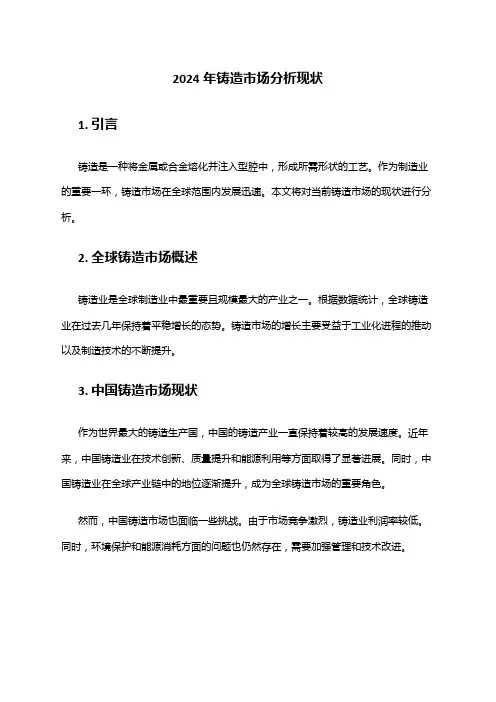 2024 年铸造市场分析现状

1. 引言

铸造是一种将金属或合金熔化并注入型腔中，形成所需形状的工艺。作为制造业的重要一环，铸造市场在全球范围内发展迅速。本文将对当前铸造市场的现状进行分析。

2. 全球铸造市场概述

铸造业是全球制造业中最重要且规模最大的产业之一。根据数据统计，全球铸造业在过去几年保持着平稳增长的态势。铸造市场的增长主要受益于工业化进程的推动以及制造技术的不断提升。

3. 中国铸造市场现状

作为世界最大的铸造生产国，中国的铸造产业一直保持着较高的发展速度。近年来，中国铸造业在技术创新、质量提升和能源利用等方面取得了显著进展。同时，中国铸造业在全球产业链中的地位逐渐提升，成为全球铸造市场的重要角色。

然而，中国铸造市场也面临一些挑战。由于市场竞争激烈，铸造业利润率较低。同时，环境保护和能源消耗方面的问题也仍然存在，需要加强管理和技术改进。